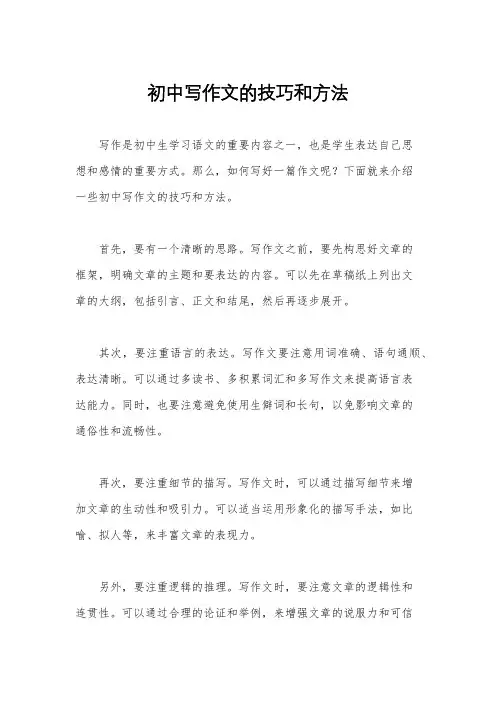 初中写作文的技巧和方法

写作是初中生学习语文的重要内容之一，也是学生表达自己思想和感情的重要方式。那么，如何写好一篇作文呢？下面就来介绍一些初中写作文的技巧和方法。

首先，要有一个清晰的思路。写作文之前，要先构思好文章的框架，明确文章的主题和要表达的内容。可以先在草稿纸上列出文章的大纲，包括引言、正文和结尾，然后再逐步展开。

其次，要注重语言的表达。写作文要注意用词准确、语句通顺、表达清晰。可以通过多读书、多积累词汇和多写作文来提高语言表达能力。同时，也要注意避免使用生僻词和长句，以免影响文章的通俗性和流畅性。

再次，要注重细节的描写。写作文时，可以通过描写细节来增加文章的生动性和吸引力。可以适当运用形象化的描写手法，如比喻、拟人等，来丰富文章的表现力。

另外，要注重逻辑的推理。写作文时，要注意文章的逻辑性和连贯性。可以通过合理的论证和举例，来增强文章的说服力和可信